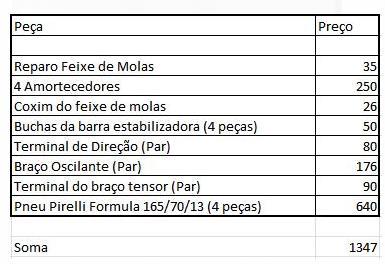 | Peça | Preço |
|---|---|
| | |
| Reparo Feixe de Molas | 35 |
| 4 Amortecedores | 250 |
| Coxim do feixe de molas | 26 |
| Buchas da barra estabilizadora (4 peças) | 50 |
| Terminal de Direção (Par) | 80 |
| Braço Oscilante (Par) | 176 |
| Terminal do braço tensor (Par) | 90 |
| Pneu Pirelli Formula 165/70/13 (4 peças) | 640 |
| | |
| Soma | 1347 |